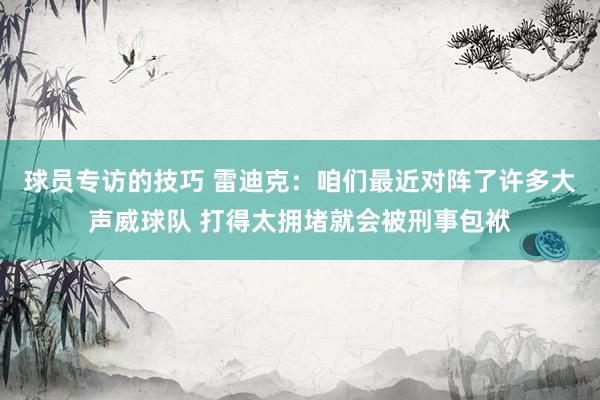 球员专访的技巧 雷迪克：咱们最近对阵了许多大声威球队 打得太拥堵就会被刑事包袱